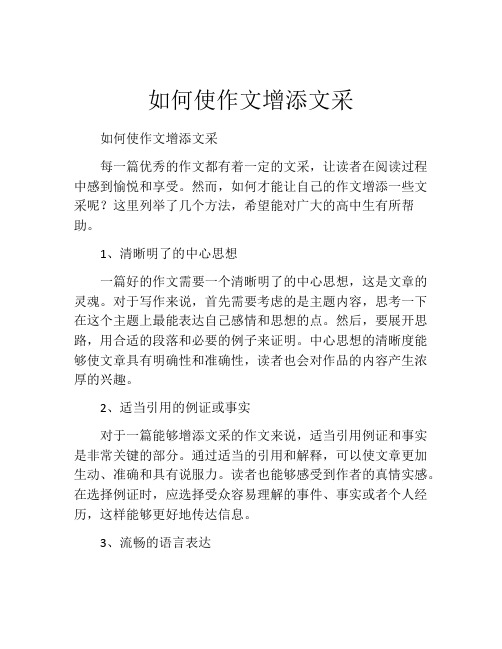 如何使作文增添文采

如何使作文增添文采

每一篇优秀的作文都有着一定的文采，让读者在阅读过程中感到愉悦和享受。然而，如何才能让自己的作文增添一些文采呢？这里列举了几个方法，希望能对广大的高中生有所帮助。

1、清晰明了的中心思想

一篇好的作文需要一个清晰明了的中心思想，这是文章的灵魂。对于写作来说，首先需要考虑的是主题内容，思考一下在这个主题上最能表达自己感情和思想的点。然后，要展开思路，用合适的段落和必要的例子来证明。中心思想的清晰度能够使文章具有明确性和准确性，读者也会对作品的内容产生浓厚的兴趣。

2、适当引用的例证或事实

对于一篇能够增添文采的作文来说，适当引用例证和事实是非常关键的部分。通过适当的引用和解释，可以使文章更加生动、准确和具有说服力。读者也能够感受到作者的真情实感。在选择例证时，应选择受众容易理解的事件、事实或者个人经历，这样能够更好地传达信息。

3、流畅的语言表达